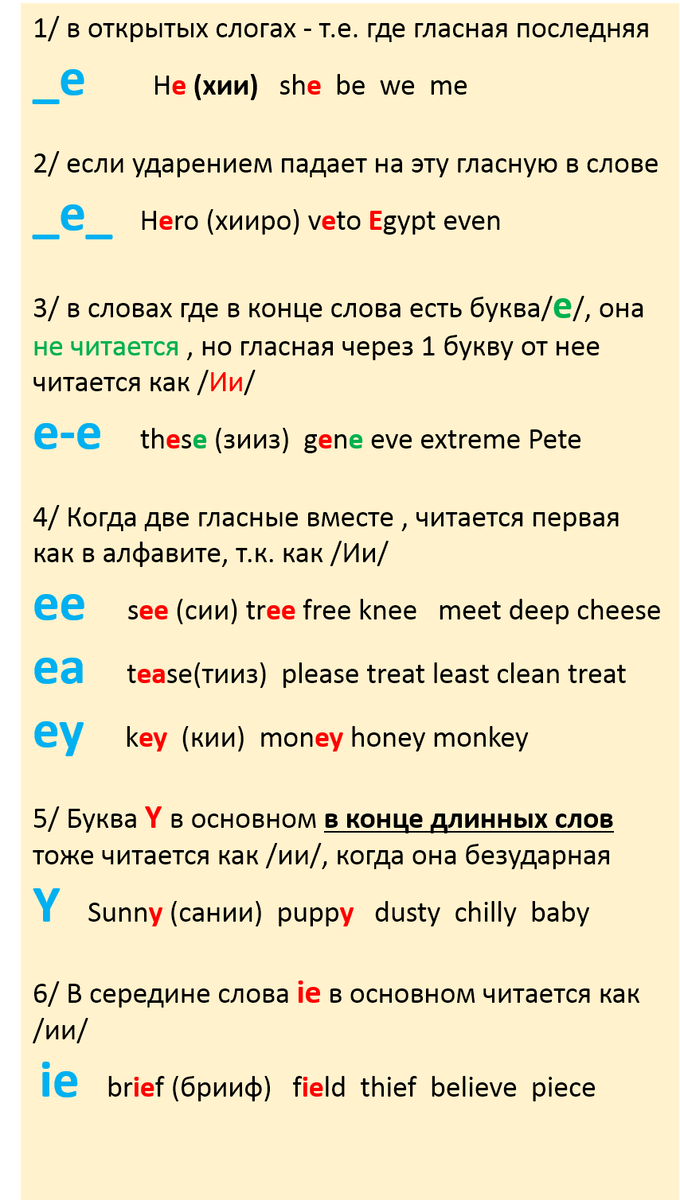 1/ в открытых слогах - т.е. где гласная последняя

_e He (хии) she be we me

2/ если ударением падает на эту гласную в слове

_e_ Hero (хииро) veto Egypt even

3/ в словах где в конце слова есть буква/e/, она не читается , но гласная через 1 букву от нее читается как /Ии/

e-e these (зииз) gene eve extreme Pete

4/ Когда две гласные вместе , читается первая как в алфавите, т.к. как /Ии/

ee see (сии) tree free knee meet deep cheese

ea tease(тииз) please treat least clean treat

ey key (кии) money honey monkey

5/ Буква Y в основном в конце длинных слов тоже читается как /ии/, когда она безударная

Y Sunny (сании) puppy dusty chilly baby

6/ В середине слова ie в основном читается как /ии/

ie brief (брииф) field thief believe piece